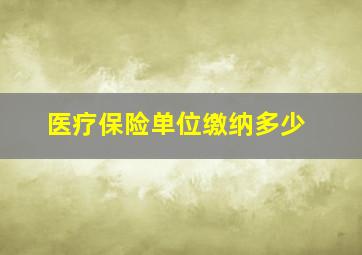 医疗保险单位缴纳多少